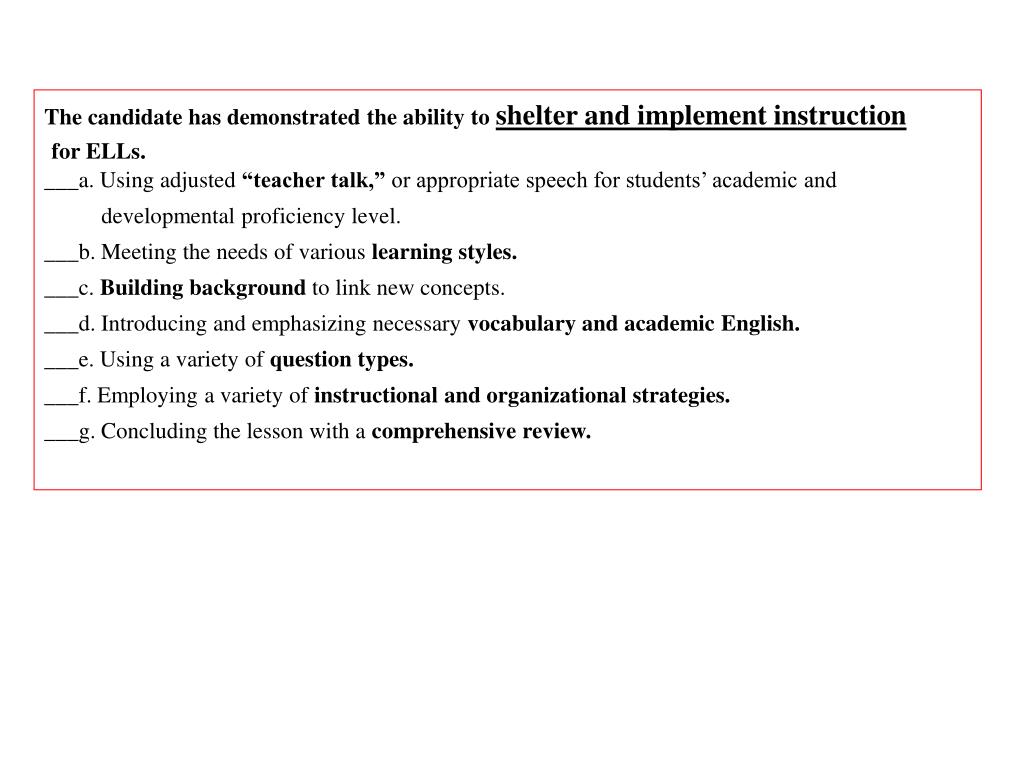 The candidate has demonstrated the ability to shelter and implement instruction for ELLs.

___a. Using adjusted “teacher talk,” or appropriate speech for students’ academic and developmental proficiency level.

___b. Meeting the needs of various learning styles.

___c. Building background to link new concepts.

___d. Introducing and emphasizing necessary vocabulary and academic English.

___e. Using a variety of question types.

___f. Employing a variety of instructional and organizational strategies.

___g. Concluding the lesson with a comprehensive review.